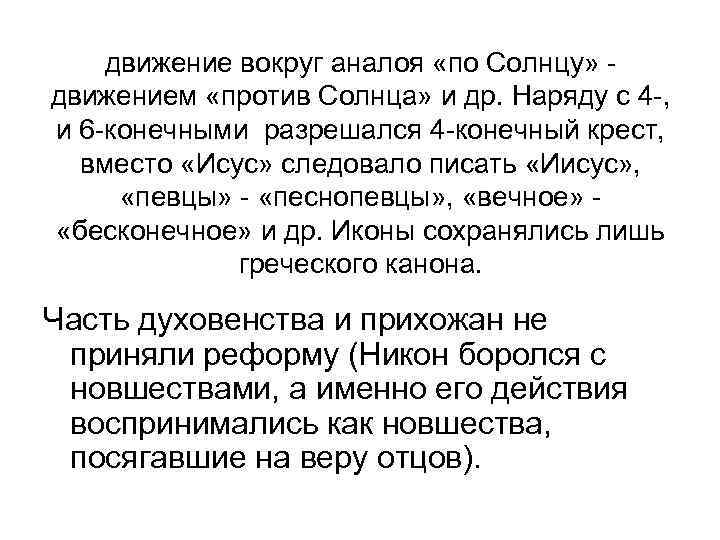 движение вокруг аналоя «по Солнцу» - движением «против Солнца» и др. Наряду с 4-, и 6-конечными разрешался 4-конечный крест, вместо «Исус» следовало писать «Иисус», «певцы» - «песнопевцы», «вечное» - «бесконечное» и др. Иконы сохранялись лишь греческого канона.

Часть духовенства и прихожан не приняли реформу (Никон боролся с новшествами, а именно его действия воспринимались как новшества, посягавшие на веру отцов).